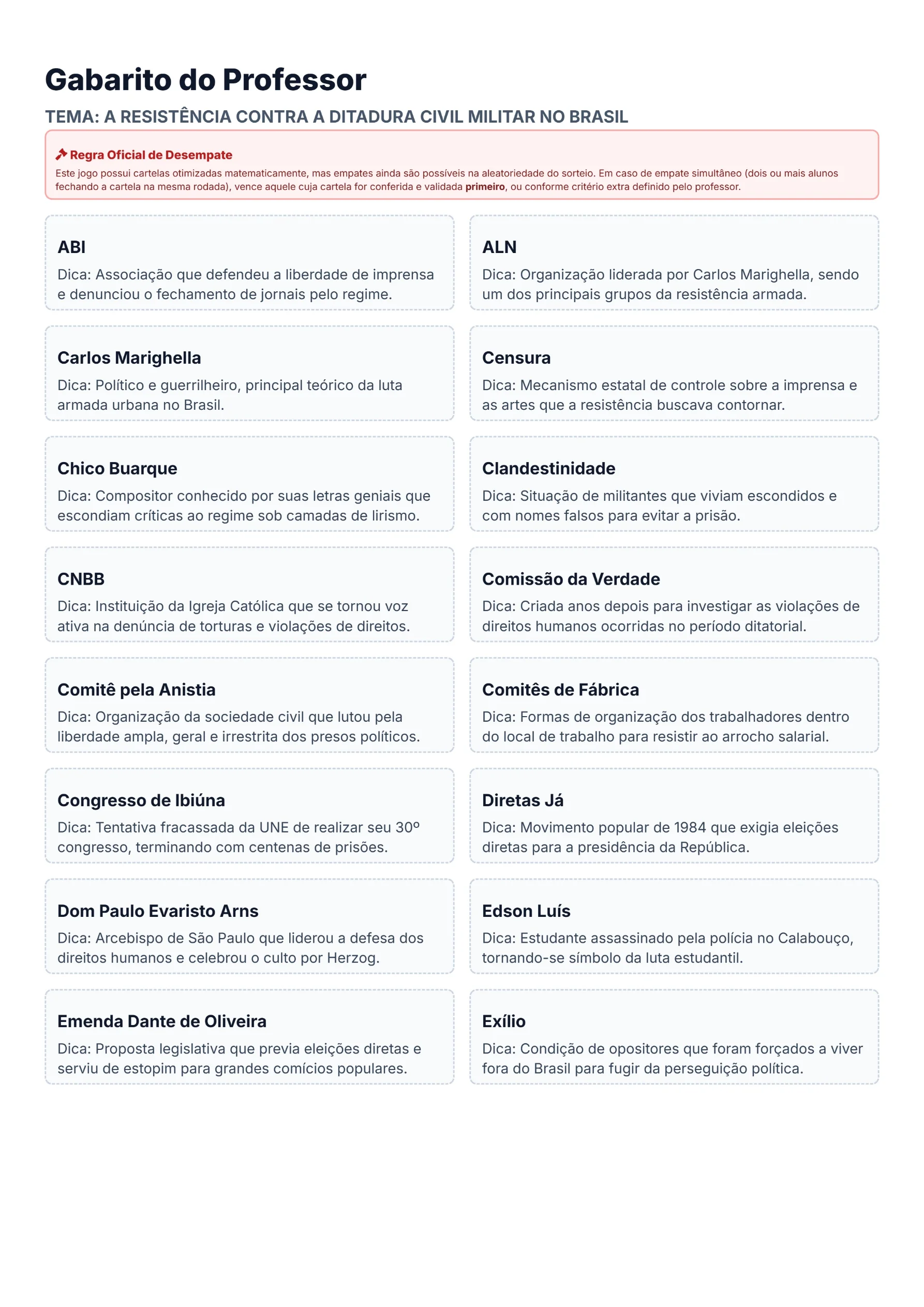 Gabarito do Professor

TEMA: A RESISTÊNCIA CONTRA A DITADURA CIVIL MILITAR NO BRASIL

Regra Oficial de Desempate

Este jogo possui cartelas otimizadas matematicamente, mas empates ainda são possíveis na aleatoriedade do sorteio. Em caso de empate simultâneo (dois ou mais alunos fechando a cartela na mesma rodada), vence aquele cuja cartela for conferida e validada primeiro, ou conforme critério extra definido pelo professor.

ABI

Dica: Associação que defendeu a liberdade de imprensa e denunciou o fechamento de jornais pelo regime.

ALN

Dica: Organização liderada por Carlos Marighella, sendo um dos principais grupos da resistência armada.

Carlos Marighella

Dica: Político e guerrilheiro, principal teórico da luta armada urbana no Brasil.

Censura

Dica: Mecanismo estatal de controle sobre a imprensa e as artes que a resistência buscava contornar.

Chico Buarque

Dica: Compositor conhecido por suas letras geniais que escondiam críticas ao regime sob camadas de lirismo.

Clandestinidade

Dica: Situação de militantes que viviam escondidos e com nomes falsos para evitar a prisão.

CNBB

Dica: Instituição da Igreja Católica que se tornou voz ativa na denúncia de torturas e violações de direitos.

Comissão da Verdade

Dica: Criada anos depois para investigar as violações de direitos humanos ocorridas no período ditatorial.

Comitê pela Anistia

Dica: Organização da sociedade civil que lutou pela liberdade ampla, geral e irrestrita dos presos políticos.

Comitês de Fábrica

Dica: Formas de organização dos trabalhadores dentro do local de trabalho para resistir ao arrocho salarial.

Congresso de Ibiúna

Dica: Tentativa fracassada da UNE de realizar seu 30º congresso, terminando com centenas de prisões.

Diretas Já

Dica: Movimento popular de 1984 que exigia eleições diretas para a presidência da República.

Dom Paulo Evaristo Arns

Dica: Arcebispo de São Paulo que liderou a defesa dos direitos humanos e celebrou o culto por Herzog.

Edson Luís

Dica: Estudante assassinado pela polícia no Calabouço, tornando-se símbolo da luta estudantil.

Emenda Dante de Oliveira

Dica: Proposta legislativa que previa eleições diretas e serviu de estopim para grandes comícios populares.

Exílio

Dica: Condição de opositores que foram forçados a viver fora do Brasil para fugir da perseguição política.